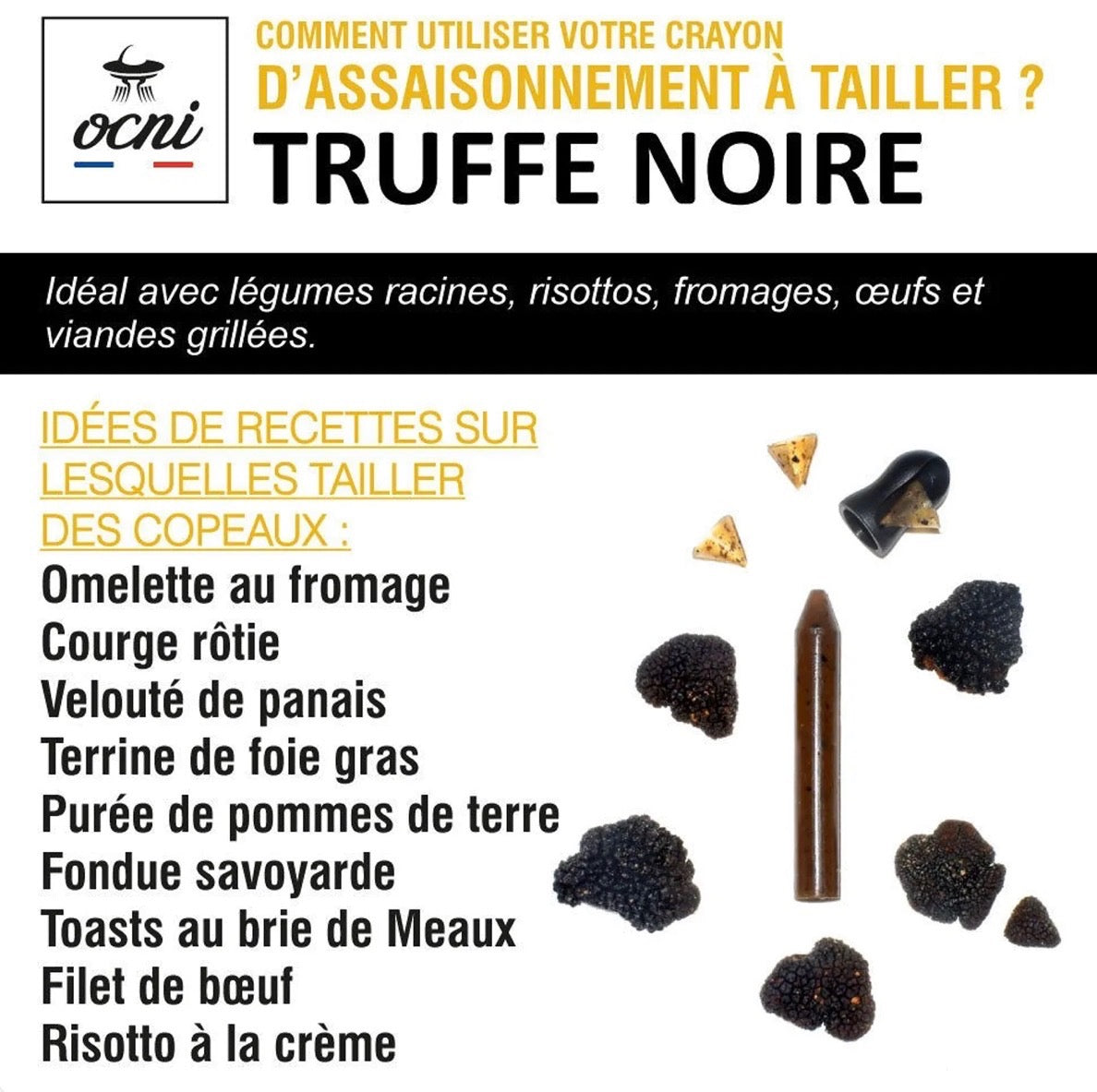 ocni

COMMENT UTILISER VOTRE CRAYON
D'ASSAISONNEMENT À TAILLER ?
TRUFFE NOIRE

Idéal avec légumes racines, risottos, fromages, œufs et viandes grillées.

IDÉES DE RECETTES SUR LESQUELLES TAILLER DES COPEAUX :
Omelette au fromage
Courge rôtie
Velouté de panais
Terrine de foie gras
Purée de pommes de terre
Fondue savoyarde
Toasts au brie de Meaux
Filet de bœuf
Risotto à la crème